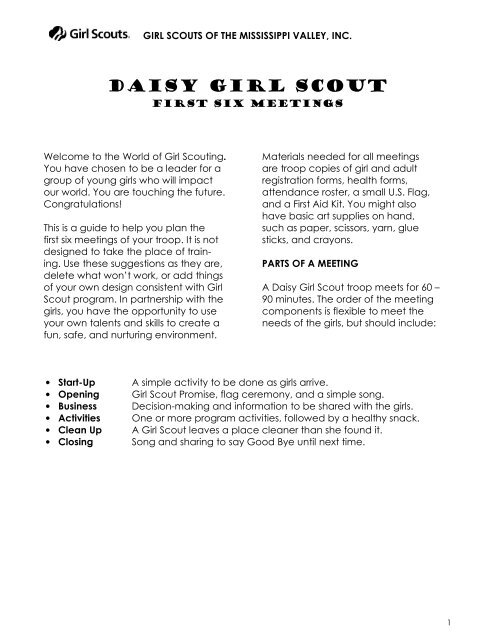 Girl Scouts. GIRL SCOUTS OF THE MISSISSIPPI VALLEY, INC.

DAISY GIRL SCOUT
FIRST SIX MEETINGS

Welcome to the World of Girl Scouting. You have chosen to be a leader for a group of young girls who will impact our world. You are touching the future. Congratulations!

This is a guide to help you plan the first six meetings of your troop. It is not designed to take the place of training. Use these suggestions as they are, delete what won't work, or add things of your own design consistent with Girl Scout program. In partnership with the girls, you have the opportunity to use your own talents and skills to create a fun, safe, and nurturing environment.

Materials needed for all meetings are troop copies of girl and adult registration forms, health forms, attendance roster, a small U.S. Flag, and a First Aid Kit. You might also have basic art supplies on hand, such as paper, scissors, yarn, glue sticks, and crayons.

PARTS OF A MEETING

A Daisy Girl Scout troop meets for 60 – 90 minutes. The order of the meeting components is flexible to meet the needs of the girls, but should include:

• Start-Up A simple activity to be done as girls arrive.
• Opening Girl Scout Promise, flag ceremony, and a simple song.
• Business Decision-making and information to be shared with the girls.
• Activities One or more program activities, followed by a healthy snack.
• Clean Up A Girl Scout leaves a place cleaner than she found it.
• Closing Song and sharing to say Good Bye until next time.

1